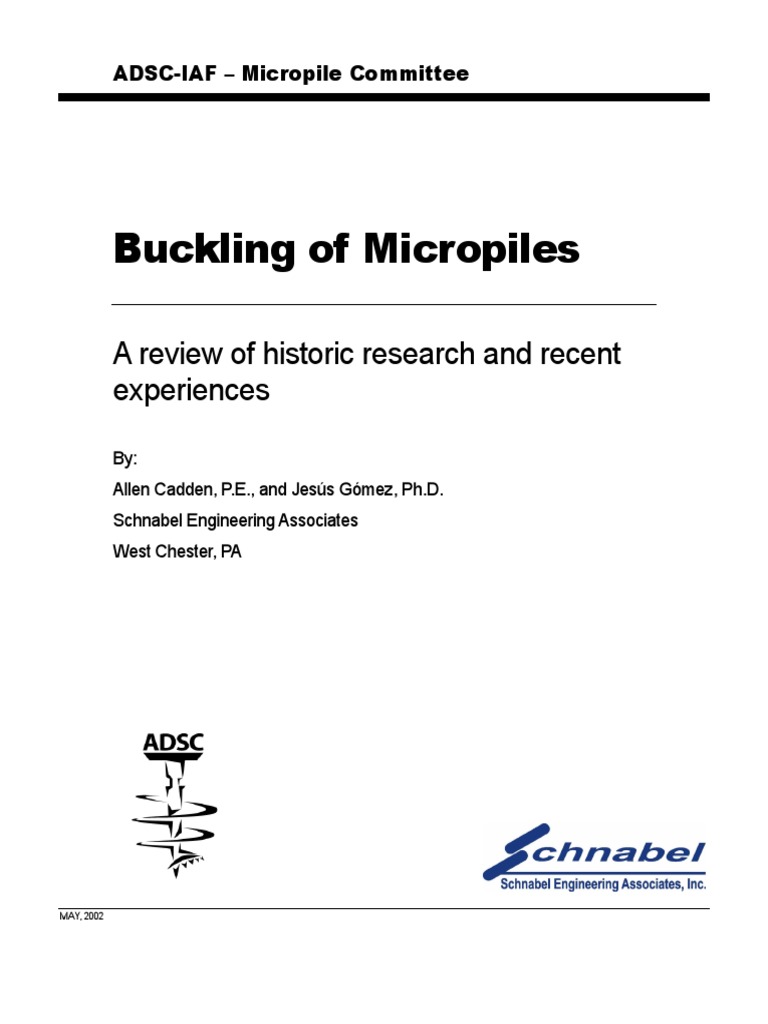 ADSC-IAF – Micropile Committee

Buckling of Micropiles

A review of historic research and recent experiences

By:

Allen Cadden, P.E., and Jesús Gómez, Ph.D.

Schnabel Engineering Associates

West Chester, PA

ADSC

Schnabel

Schnabel Engineering Associates, Inc.

MAY, 2002